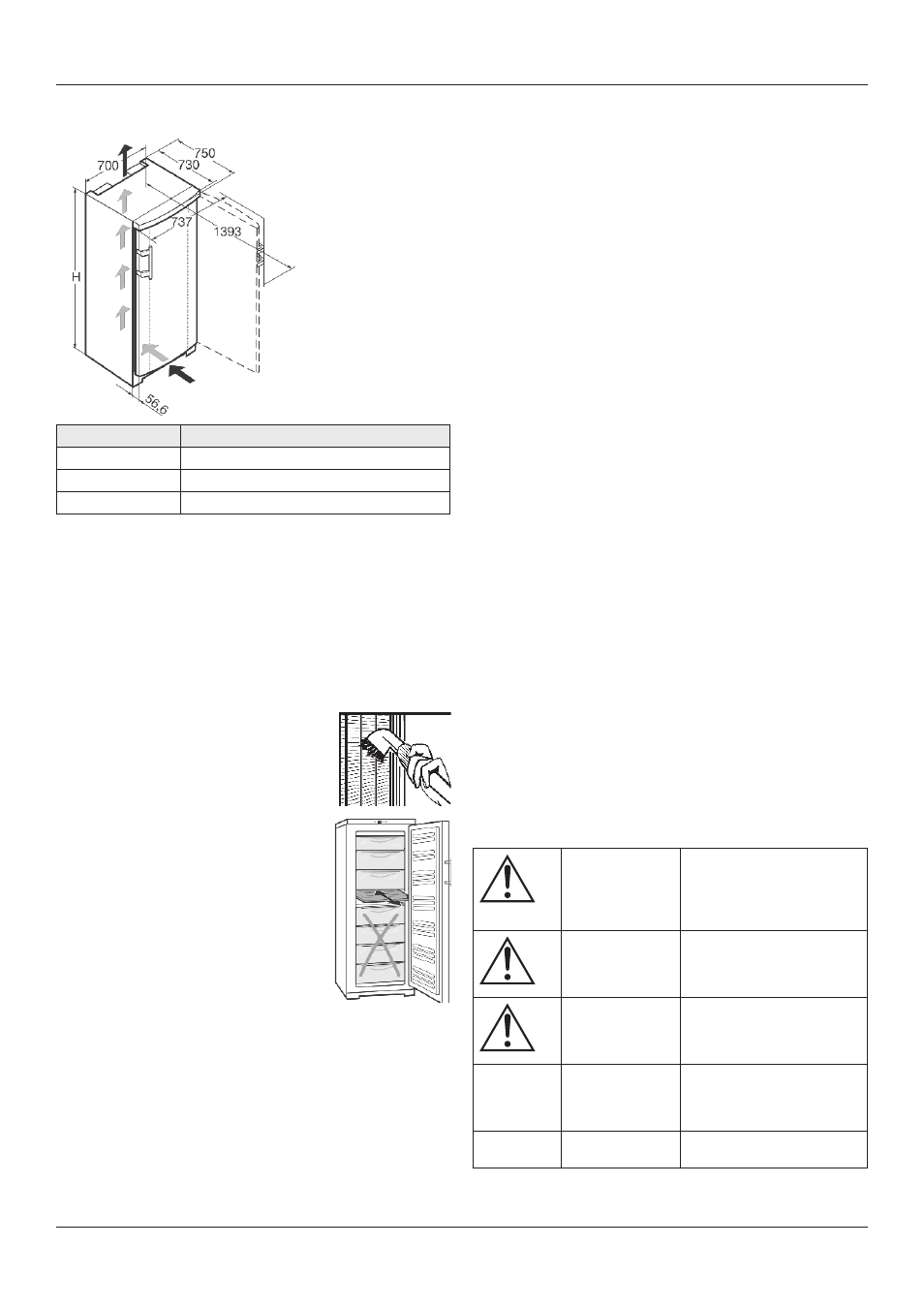 700
750
730
737
1393
H
56,6